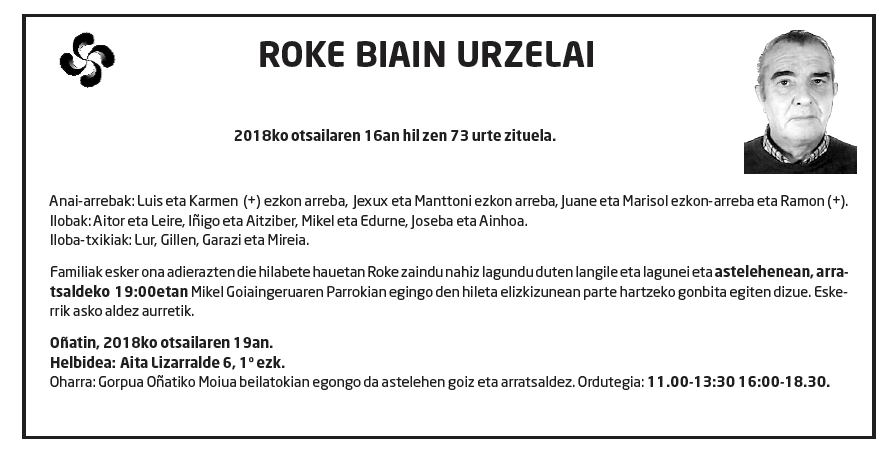 ROKE BIAIN URZELAI

2018ko otsailaren 16an hil zen 73 urte zituela.

Anai-arrebak: Luis eta Karmen (+) ezkon arreba, Jexux eta Manttoni ezkon arreba, Juane eta Marisol ezkon-arreba eta Ramon (+).
Ilobak: Aitor eta Leire, Iñigo eta Aitziber, Mikel eta Edurne, Joseba eta Ainhoa.
Iloba-txikiak: Lur, Gillen, Garazi eta Mireia.

Familiak esker ona adierazten die hilabete hauetan Roke zaindu nahiz lagundu duten langile eta lagunei eta astelehenean, arratsaldeko 19:00etan Mikel Goiaingeruaren Parrokian egingo den hileta elizkizunean parte hartzeko gonbita egiten dizue. Eskerrik asko aldez aurretik.

Oñatin, 2018ko otsailaren 19an.
Helbidea: Aita Lizarralde 6, 1º ezk.
Oharra: Gorpua Oñatiko Moiua beilatokian egongo da astelehen goiz eta arratsaldez. Ordutegia: 11.00-13:30 16:00-18.30.